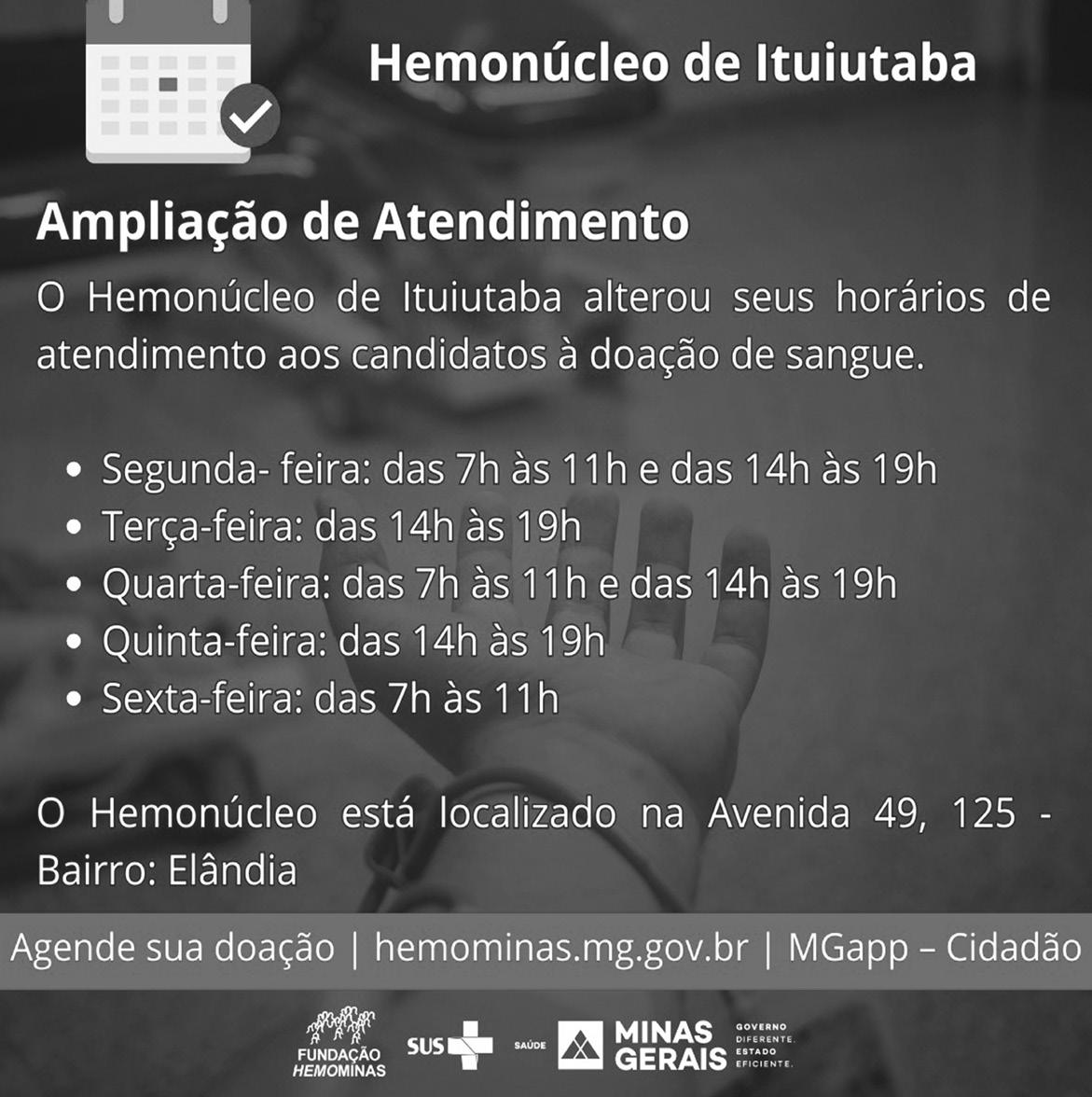 Hemonúcleo de Ituiutaba

Ampliação de Atendimento

O Hemonúcleo de Ituiutaba alterou seus horários de atendimento aos candidatos à doação de sangue.

• Segunda- feira: das 7h às 11h e das 14h às 19h
• Terça-feira: das 14h às 19h
• Quarta-feira: das 7h às 11h e das 14h às 19h
• Quinta-feira: das 14h às 19h
• Sexta-feira: das 7h às 11h

O Hemonúcleo está localizado na Avenida 49, 125 - Bairro: Elândia

Agende sua doação | hemominas.mg.gov.br | MGapp – Cidadão

FUNDAÇÃO HEMOMINAS SUS SAÚDE MINAS GERAIS GOVERNO DIFERENTE. ESTADO EFICIENTE.